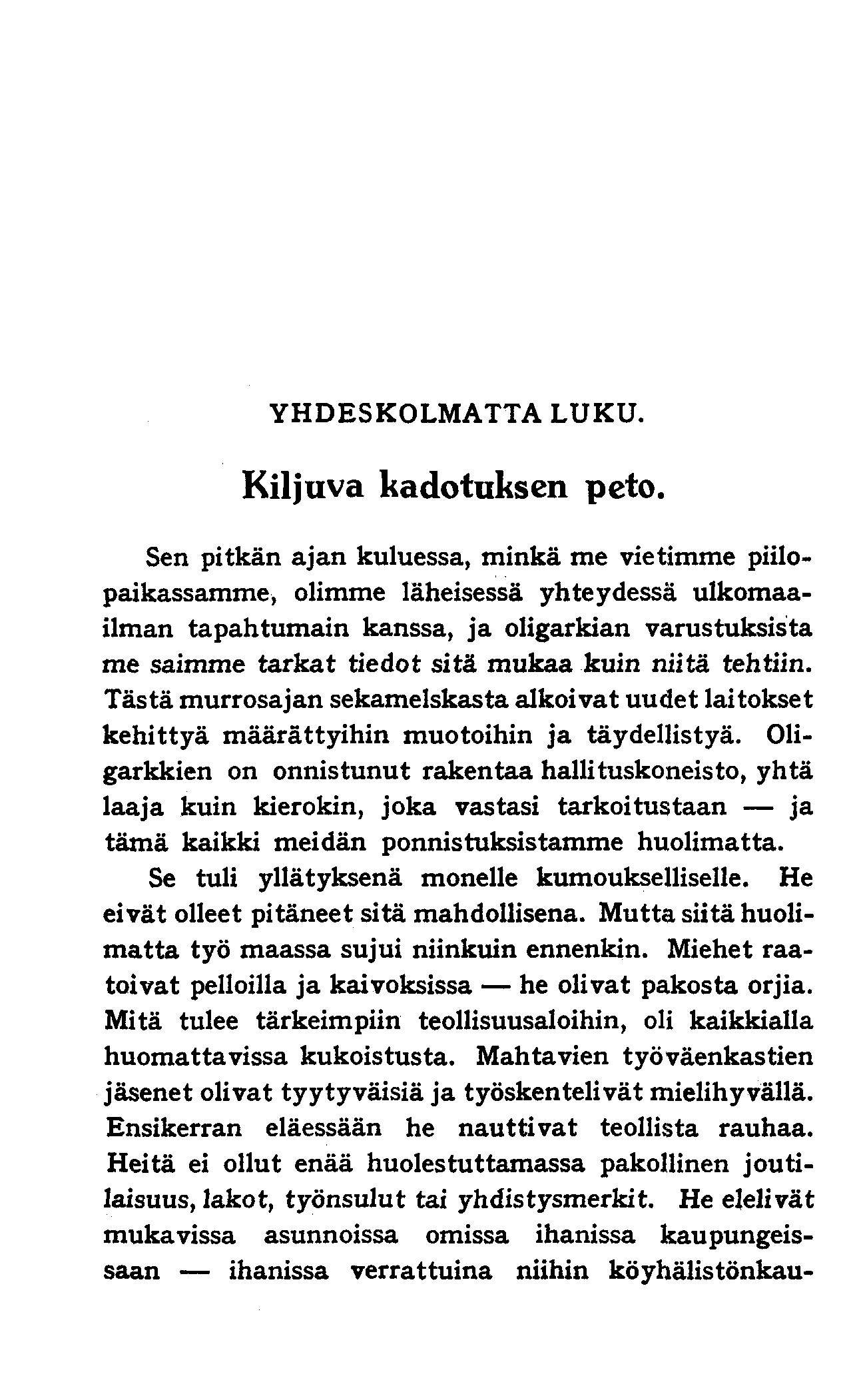 YHDESKOLMATTA LUKU.

Kiljuva kadotuksen peto.

Sen pitkän ajan kuluessa, minkä me vietimme piilopaikassamme, olimme läheisessä yhteydessä ulkomaailman tapahtumain kanssa, ja oligarkian varustuksista me saimme tarkat tiedot sitä mukaa kuin niitä tehtiin. Tästä murrosajan sekamelskasta alkoivat uudet laitokset kehittyä määrättyihin muotoihin ja täydellistyä. Oligarkkien on onnistunut rakentaa hallituskoneisto, yhtä laaja kuin kierokin, joka vastasi tarkoitustaan — ja tämä kaikki meidän ponnistuksistamme huolimatta.

Se tuli yllätyksenä monelle kumoukselliselle. He eivät olleet pitäneet sitä mahdollisena. Mutta siitä huolimatta työ maassa sujui niinkuin ennenkin. Miehet raatoivat pelloilla ja kaivoksissa — he olivat pakosta orjia. Mitä tulee tärkeimpiin teollisuusaloihin, oli kaikkialla huomattavissa kukoistusta. Mahtavien työväenkastien jäsenet olivat tyytyväisiä ja työskentelivät mielihyvällä. Ensikerran eläessään he nauttivat teollista rauhaa. Heitä ei ollut enää huolestuttamassa pakollinen joutilaisuus, lakot, työnsulut tai yhdistysmerkit. He elelivät mukavissa asunnoissa omissa ihanissa kaupungeissaan — ihanissa verrattuina niihin köyhälistönkau-